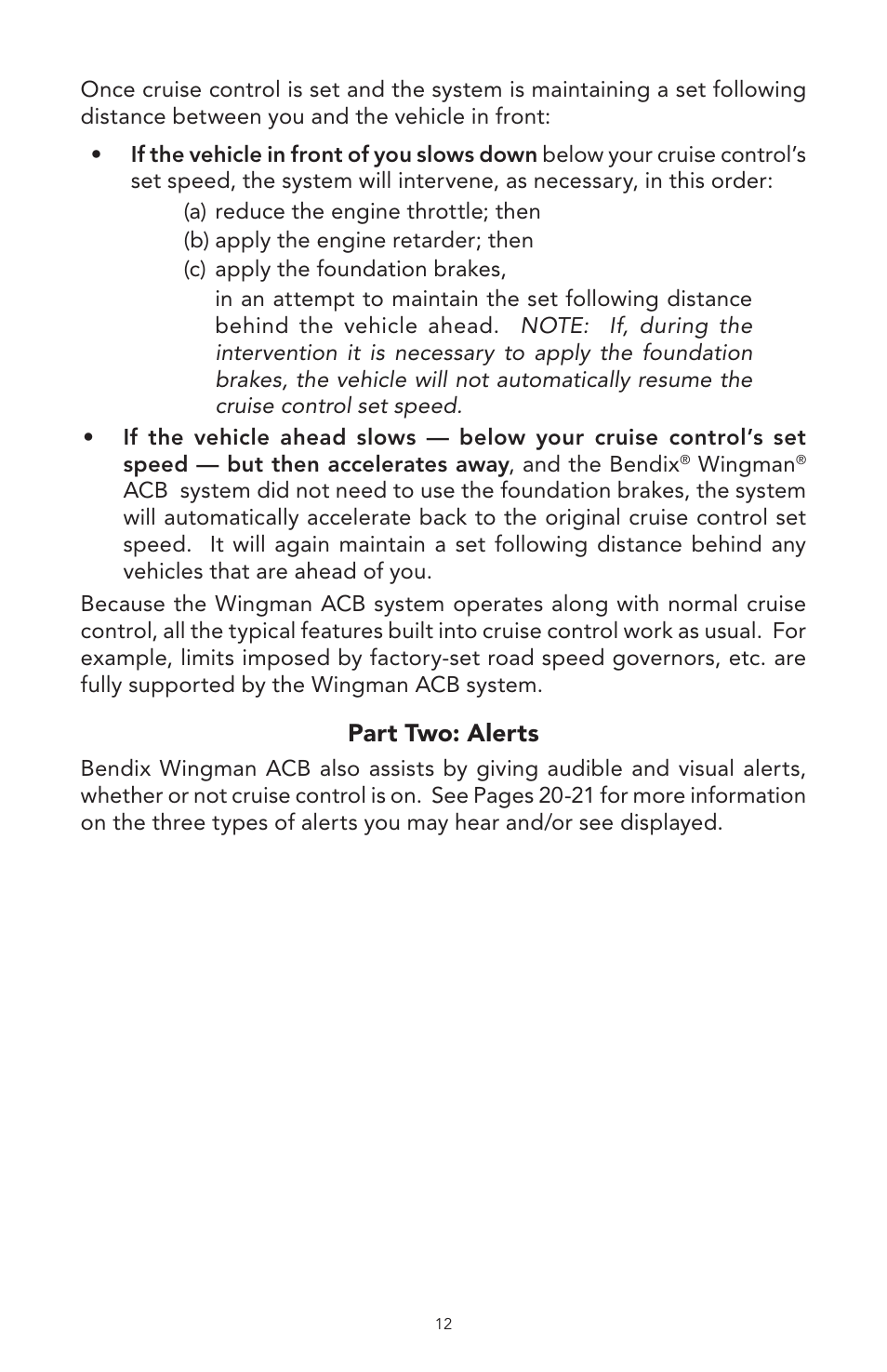 Once cruise control is set and the system is maintaining a set following distance between you and the vehicle in front:

• If the vehicle in front of you slows down below your cruise control's set speed, the system will intervene, as necessary, in this order:

(a) reduce the engine throttle; then

(b) apply the engine retarder; then

(c) apply the foundation brakes,

in an attempt to maintain the set following distance behind the vehicle ahead. NOTE: If, during the intervention it is necessary to apply the foundation brakes, the vehicle will not automatically resume the cruise control set speed.

• If the vehicle ahead slows — below your cruise control's set speed — but then accelerates away, and the Bendix® Wingman® ACB system did not need to use the foundation brakes, the system will automatically accelerate back to the original cruise control set speed. It will again maintain a set following distance behind any vehicles that are ahead of you.

Because the Wingman ACB system operates along with normal cruise control, all the typical features built into cruise control work as usual. For example, limits imposed by factory-set road speed governors, etc. are fully supported by the Wingman ACB system.

Part Two: Alerts

Bendix Wingman ACB also assists by giving audible and visual alerts, whether or not cruise control is on. See Pages 20-21 for more information on the three types of alerts you may hear and/or see displayed.

12